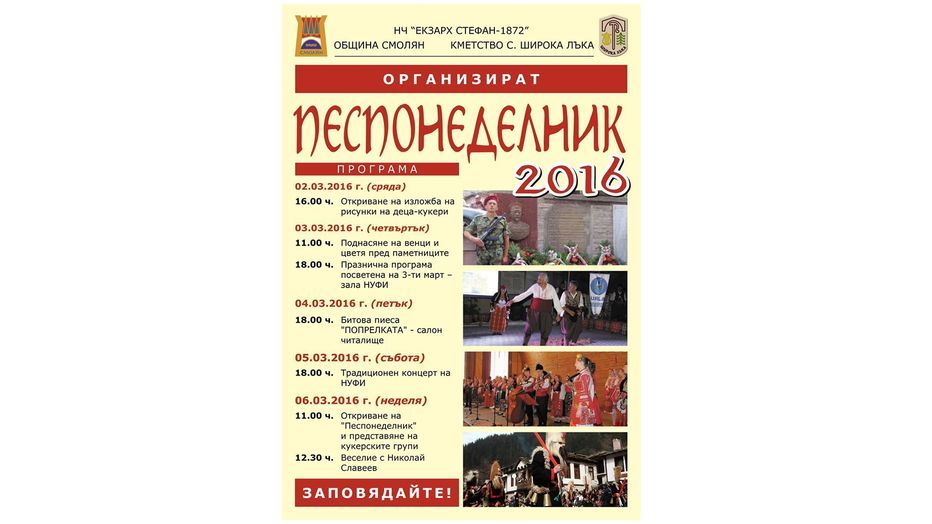 НЧ "ЕКЗАРХ СТЕФАН-1872"
ОБЩИНА СМОЛЯН КМЕТСТВО С. ШИРОКА ЛЪКА

ОРГАНИЗИРАТ

ПЕСПОНЕДЕЛНИК 2016

ПРОГРАМА

02.03.2016 г. (сряда)

16.00 ч. Откриване на изложба на рисунки на деца-кукери

03.03.2016 г. (четвъртък)

11.00 ч. Поднасяне на венци и цветя пред паметниците

18.00 ч. Празнична програма посветена на 3-ти март – зала НУФИ

04.03.2016 г. (петък)

18.00 ч. Битова пиеса "ПОПРЕЛКАТА" - салон читалище

05.03.2016 г. (събота)

18.00 ч. Традиционен концерт на НУФИ

06.03.2016 г. (неделя)

11.00 ч. Откриване на "Песпонеделник" и представяне на кукерските групи

12.30 ч. Веселие с Николай Славеев

ЗАПОВЯДАЙТЕ!